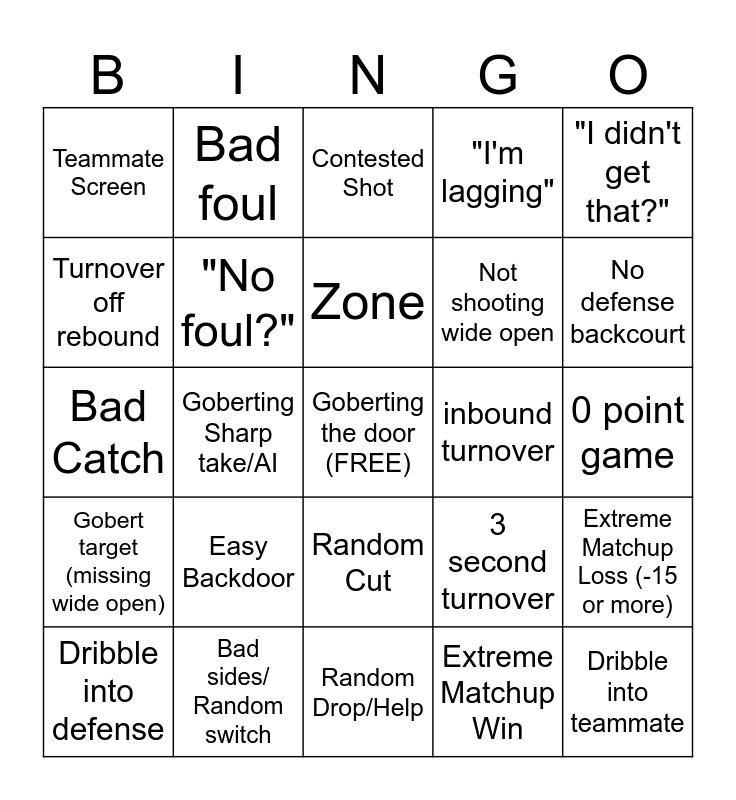 | B | I | N | G | O |
|---|---|---|---|---|
| Teammate Screen | Bad foul | Contested Shot | "I'm lagging" | "I didn't get that?" |
| Turnover off rebound | "No foul?" | Zone | Not shooting wide open | No defense backcourt |
| Bad Catch | Goberting Sharp take/AI | Goberting the door (FREE) | inbound turnover | 0 point game |
| Gobert target (missing wide open) | Easy Backdoor | Random Cut | 3 second turnover | Extreme Matchup Loss (-15 or more) |
| Dribble into defense | Bad sides/ Random switch | Random Drop/Help | Extreme Matchup Win | Dribble into teammate |